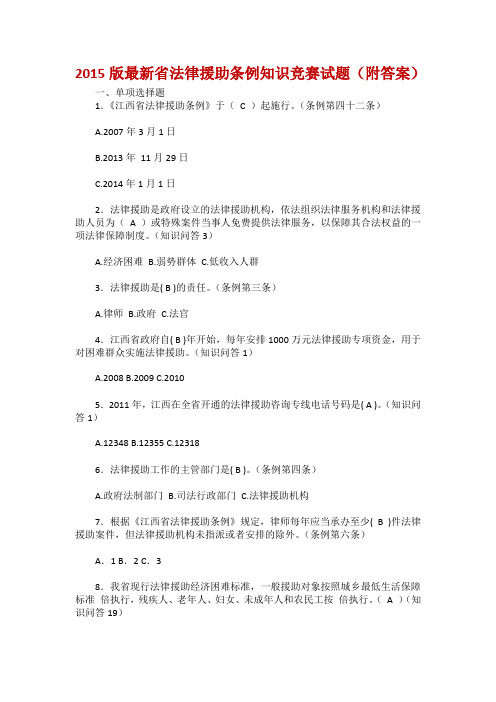 2015 版最新省法律援助条例知识竞赛试题（附答案）

一、单项选择题

1.《江西省法律援助条例》于（ C ）起施行。(条例第四十二条)

A.2007 年 3 月 1 日

B.2013 年 11 月 29 日

C.2014 年 1 月 1 日

2．法律援助是政府设立的法律援助机构，依法组织法律服务机构和法律援助人员为（ A ）或特殊案件当事人免费提供法律服务，以保障其合法权益的一项法律保障制度。(知识问答 3)

A.经济困难 B.弱势群体 C.低收入人群

3．法律援助是( B )的责任。(条例第三条)

A.律师 B.政府 C.法官

4．江西省政府自( B )年开始，每年安排 1000 万元法律援助专项资金，用于对困难群众实施法律援助。(知识问答 1)

A.2008 B.2009 C.2010

5．2011 年，江西在全省开通的法律援助咨询专线电话号码是( A )。(知识问答 1)

A.12348 B.12355 C.12318

6．法律援助工作的主管部门是( B )。(条例第四条)

A.政府法制部门 B.司法行政部门 C.法律援助机构

7．根据《江西省法律援助条例》规定，律师每年应当承办至少( B )件法律援助案件，但法律援助机构未指派或者安排的除外。(条例第六条)

A． 1 B． 2 C． 3

8．我省现行法律援助经济困难标准，一般援助对象按照城乡最低生活保障标准 倍执行，残疾人、老年人、妇女、未成年人和农民工按 倍执行。（ A ）(知识问答 19)